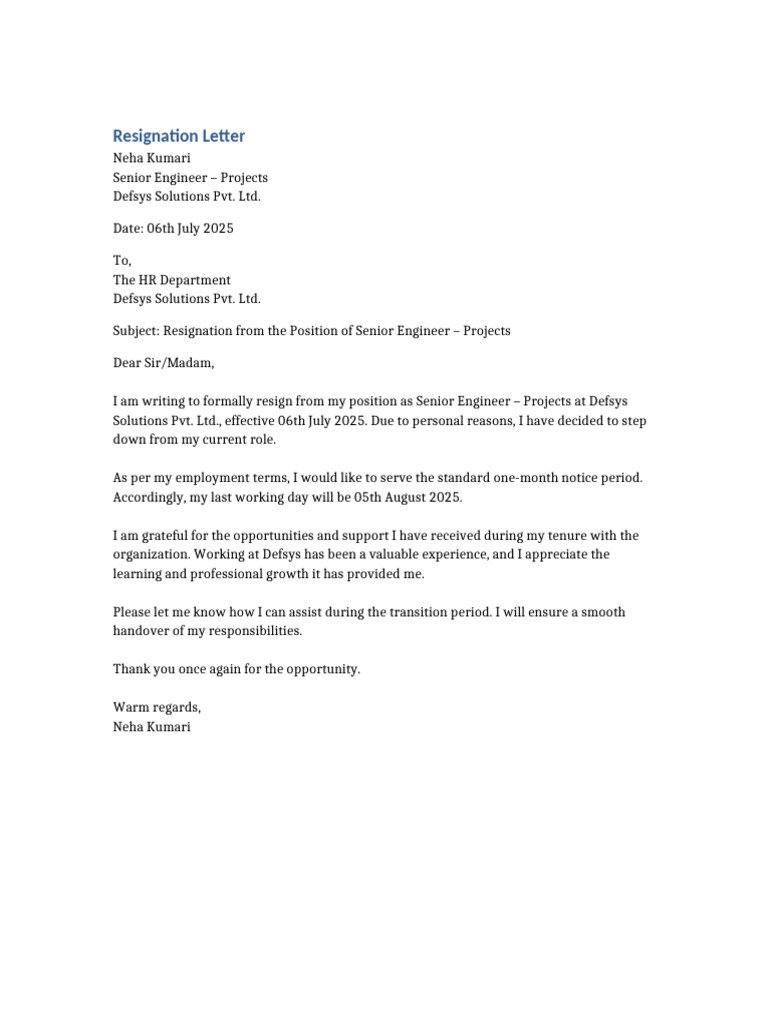 Resignation Letter

Neha Kumari
Senior Engineer – Projects
Defsys Solutions Pvt. Ltd.

Date: 06th July 2025

To,
The HR Department
Defsys Solutions Pvt. Ltd.

Subject: Resignation from the Position of Senior Engineer – Projects

Dear Sir/Madam,

I am writing to formally resign from my position as Senior Engineer – Projects at Defsys Solutions Pvt. Ltd., effective 06th July 2025. Due to personal reasons, I have decided to step down from my current role.

As per my employment terms, I would like to serve the standard one-month notice period. Accordingly, my last working day will be 05th August 2025.

I am grateful for the opportunities and support I have received during my tenure with the organization. Working at Defsys has been a valuable experience, and I appreciate the learning and professional growth it has provided me.

Please let me know how I can assist during the transition period. I will ensure a smooth handover of my responsibilities.

Thank you once again for the opportunity.

Warm regards,
Neha Kumari